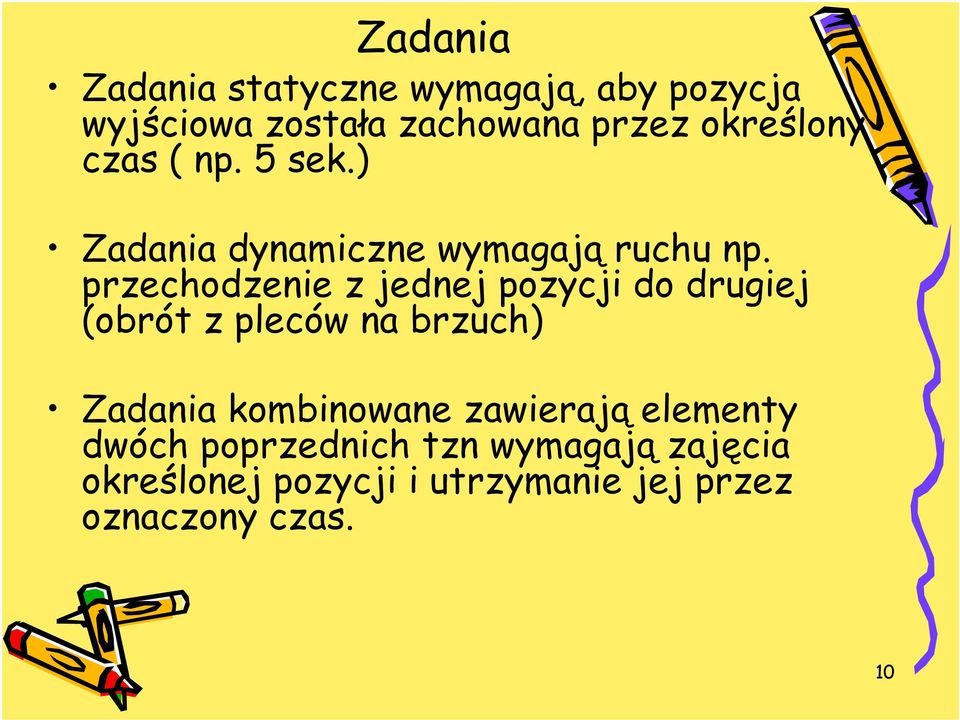 Zadania

• Zadania statyczne wymagają, aby pozycja wyjściowa została zachowana przez określony czas ( np. 5 sek.)

• Zadania dynamiczne wymagają ruchu np. przechodzenie z jednej pozycji do drugiej (obrót z pleców na brzuch)

• Zadania kombinowane zawierają elementy dwóch poprzednich tzn wymagają zajęcia określonej pozycji i utrzymanie jej przez oznaczony czas.

10